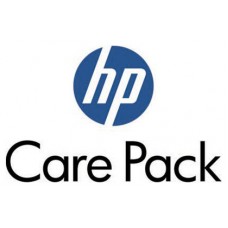 hp

Care Pack